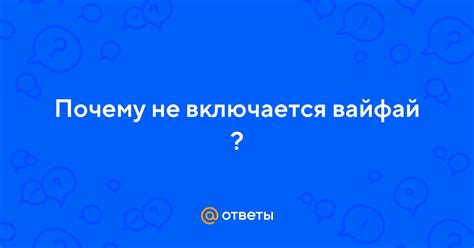 Почему не включается вайфай ?

@ ответы